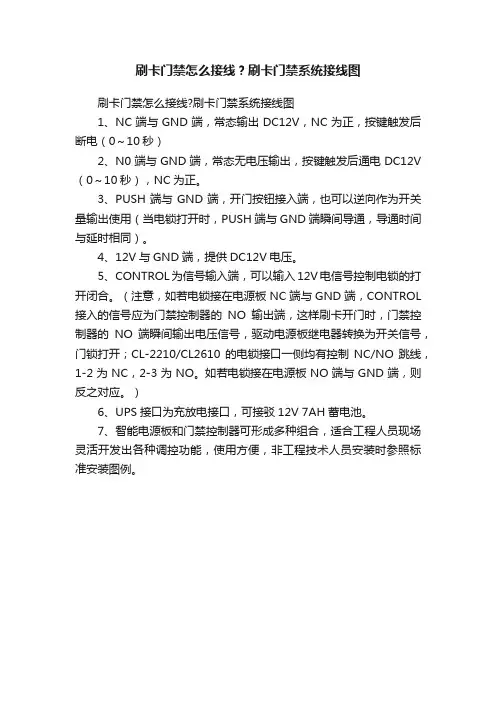 刷卡门禁怎么接线？刷卡门禁系统接线图

刷卡门禁怎么接线?刷卡门禁系统接线图

1、NC 端与 GND 端，常态输出 DC12V，NC 为正，按键触发后断电（0～10 秒）

2、N0 端与 GND 端，常态无电压输出，按键触发后通电 DC12V（0～10 秒），NC 为正。

3、PUSH 端与 GND 端，开门按钮接入端，也可以逆向作为开关量输出使用（当电锁打开时，PUSH 端与 GND 端瞬间导通，导通时间与延时相同）。

4、12V 与 GND 端，提供 DC12V 电压。

5、CONTROL 为信号输入端，可以输入 12V 电信号控制电锁的打开闭合。（注意，如若电锁接在电源板 NC 端与 GND 端，CONTROL 接入的信号应为门禁控制器的 NO 输出端，这样刷卡开门时，门禁控制器的 NO 端瞬间输出电压信号，驱动电源板继电器转换为开关信号，门锁打开；CL-2210/CL2610 的电锁接口一侧均有控制 NC/NO 跳线，1-2 为 NC，2-3 为 NO。如若电锁接在电源板 NO 端与 GND 端，则反之对应。）

6、UPS 接口为充放电接口，可接驳 12V 7AH 蓄电池。

7、智能电源板和门禁控制器可形成多种组合，适合工程人员现场灵活开发出各种调控功能，使用方便，非工程技术人员安装时参照标准安装图例。